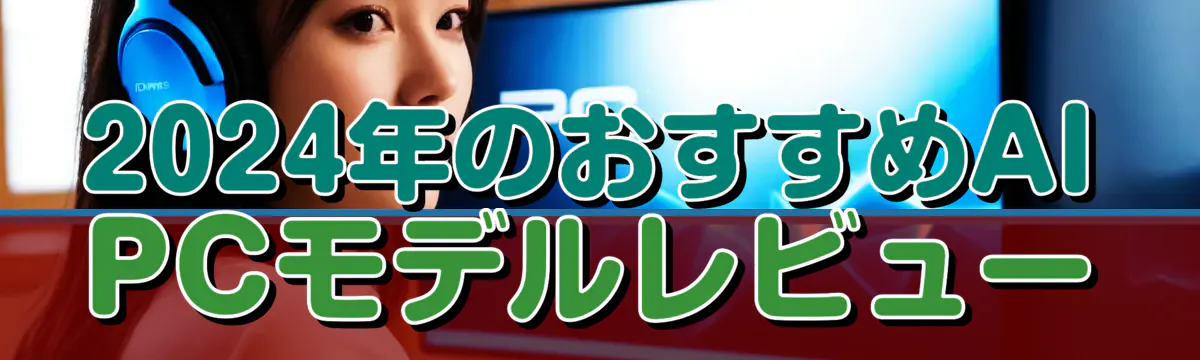 2024年のおすすめAI
PCモデルレビュー